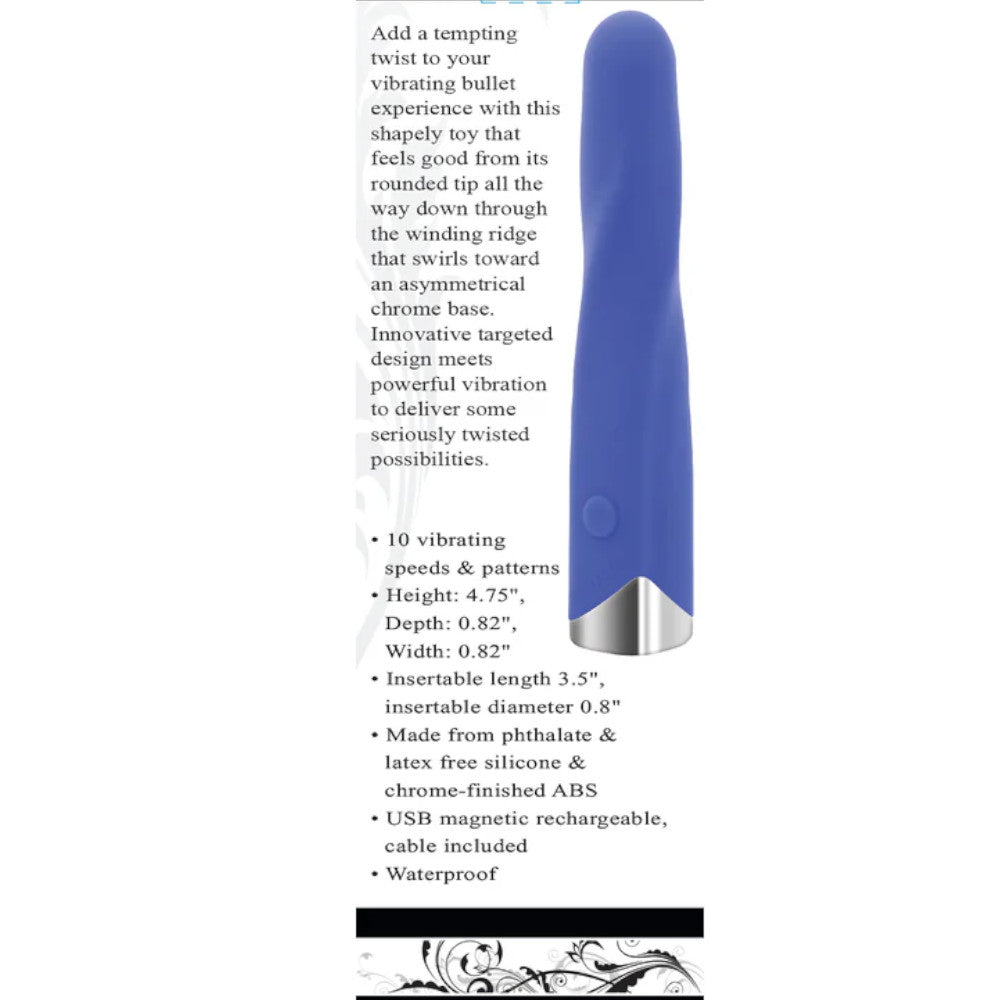 Add a tempting twist to your vibrating bullet experience with this shapely toy that feels good from its rounded tip all the way down through the winding ridge that swirls toward an asymmetrical chrome base. Innovative targeted design meets powerful vibration to deliver some seriously twisted possibilities.

• 10 vibrating speeds & patterns
• Height: 4.75", Depth: 0.82", Width: 0.82"
• Insertable length 3.5", insertable diameter 0.8"
• Made from phthalate & latex free silicone & chrome-finished ABS
• USB magnetic rechargeable, cable included
• Waterproof